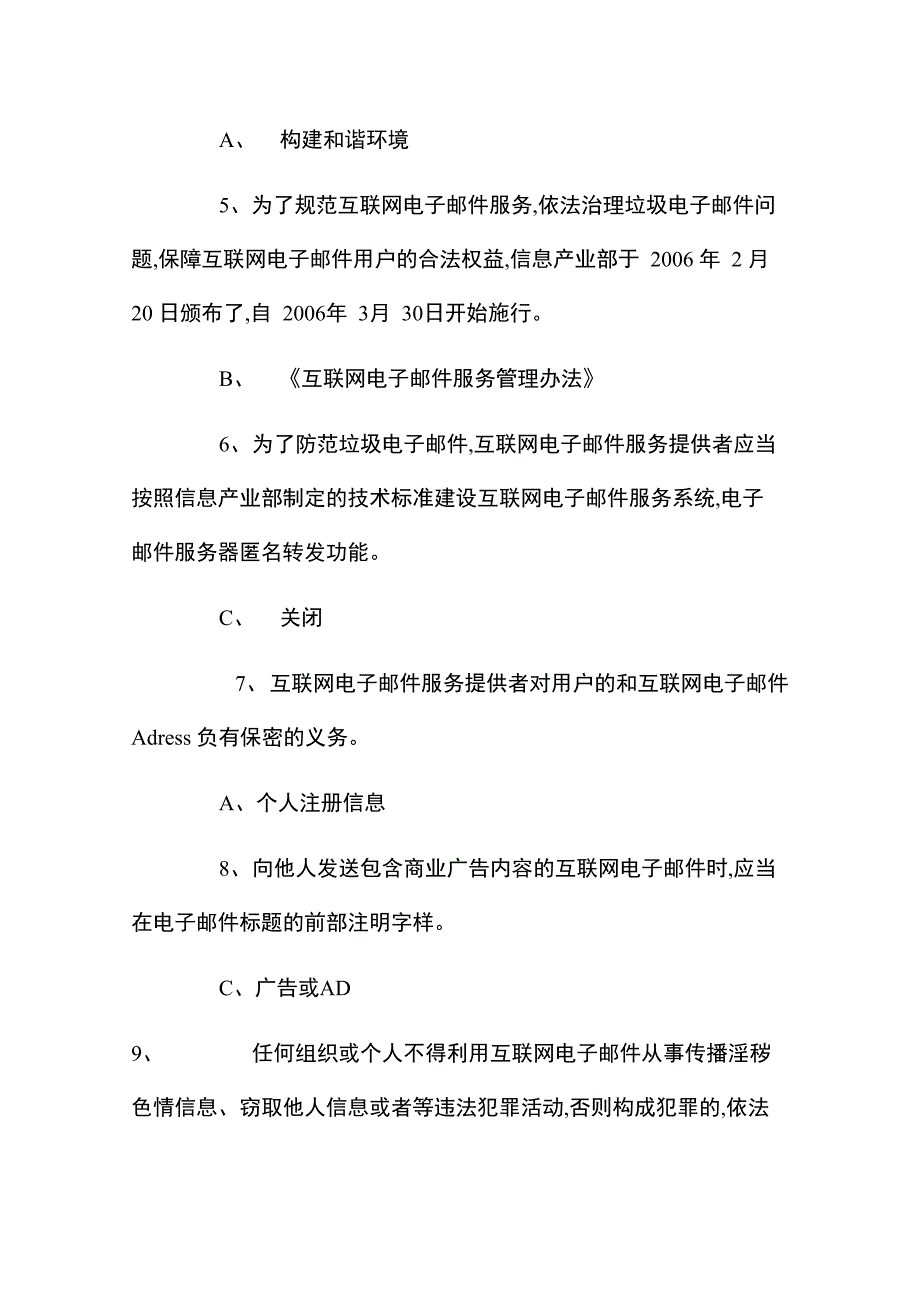 A、 构建和谐环境

5、为了规范互联网电子邮件服务,依法治理垃圾电子邮件问题,保障互联网电子邮件用户的合法权益,信息产业部于 2006 年 2 月 20 日颁布了,自 2006年 3月 30日开始施行。

B、 《互联网电子邮件服务管理办法》

6、为了防范垃圾电子邮件,互联网电子邮件服务提供者应当按照信息产业部制定的技术标准建设互联网电子邮件服务系统,电子邮件服务器匿名转发功能。

C、 关闭

7、互联网电子邮件服务提供者对用户的和互联网电子邮件 Adress 负有保密的义务。

A、个人注册信息

8、向他人发送包含商业广告内容的互联网电子邮件时,应当在电子邮件标题的前部注明字样。

C、广告或AD

9、 任何组织或个人不得利用互联网电子邮件从事传播淫秽色情信息、窃取他人信息或者等违法犯罪活动,否则构成犯罪的,依法